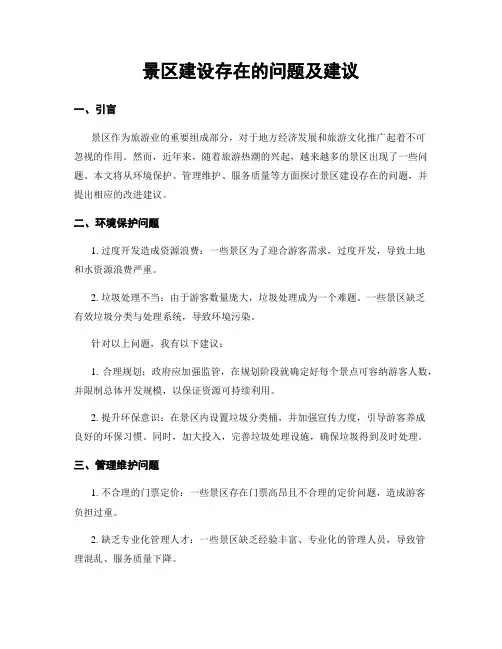 景区建设存在的问题及建议

一、引言

景区作为旅游业的重要组成部分，对于地方经济发展和旅游文化推广起着不可忽视的作用。然而，近年来，随着旅游热潮的兴起，越来越多的景区出现了一些问题。本文将从环境保护、管理维护、服务质量等方面探讨景区建设存在的问题，并提出相应的改进建议。

二、环境保护问题

1. 过度开发造成资源浪费：一些景区为了迎合游客需求，过度开发，导致土地和水资源浪费严重。

2. 垃圾处理不当：由于游客数量庞大，垃圾处理成为一个难题。一些景区缺乏有效垃圾分类与处理系统，导致环境污染。

针对以上问题，我有以下建议：

1. 合理规划：政府应加强监管，在规划阶段就确定好每个景点可容纳游客人数，并限制总体开发规模，以保证资源可持续利用。

2. 提升环保意识：在景区内设置垃圾分类桶，并加强宣传力度，引导游客养成良好的环保习惯。同时，加大投入，完善垃圾处理设施，确保垃圾得到及时处理。

三、管理维护问题

1. 不合理的门票定价：一些景区存在门票高昂且不合理的定价问题，造成游客负担过重。

2. 缺乏专业化管理人才：一些景区缺乏经验丰富、专业化的管理人员，导致管理混乱、服务质量下降。